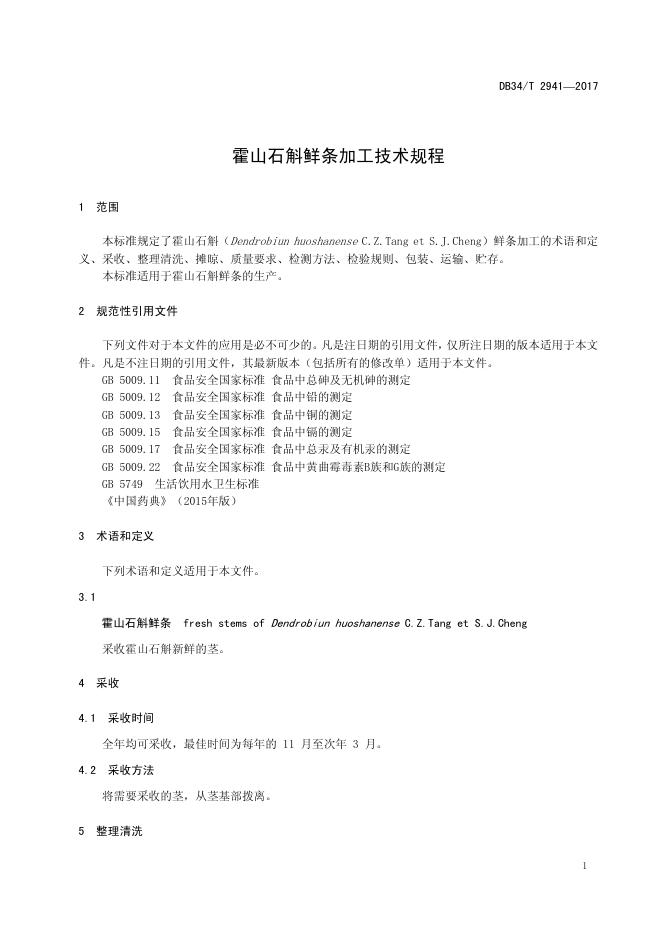 DB34/T 2941—2017

霍山石斛鲜条加工技术规程

1 范围

本标准规定了霍山石斛（Dendrobiun huoshanense C.Z.Tang et S.J.Cheng）鲜条加工的术语和定义、采收、整理清洗、摊晾、质量要求、检测方法、检验规则、包装、运输、贮存。
本标准适用于霍山石斛鲜条的生产。

2 规范性引用文件

下列文件对于本文件的应用是必不可少的。凡是注日期的引用文件，仅所注日期的版本适用于本文件。凡是不注日期的引用文件，其最新版本（包括所有的修改单）适用于本文件。
GB 5009.11 食品安全国家标准 食品中总砷及无机砷的测定
GB 5009.12 食品安全国家标准 食品中铅的测定
GB 5009.13 食品安全国家标准 食品中铜的测定
GB 5009.15 食品安全国家标准 食品中镉的测定
GB 5009.17 食品安全国家标准 食品中总汞及有机汞的测定
GB 5009.22 食品安全国家标准 食品中黄曲霉毒素B族和G族的测定
GB 5749 生活饮用水卫生标准
《中国药典》（2015年版）

3 术语和定义

下列术语和定义适用于本文件。

3.1

霍山石斛鲜条 fresh stems of Dendrobiun huoshanense C.Z.Tang et S.J.Cheng

采收霍山石斛新鲜的茎。

4 采收

4.1 采收时间

全年均可采收，最佳时间为每年的 11 月至次年 3 月。

4.2 采收方法

将需要采收的茎，从茎基部拨离。

5 整理清洗

1